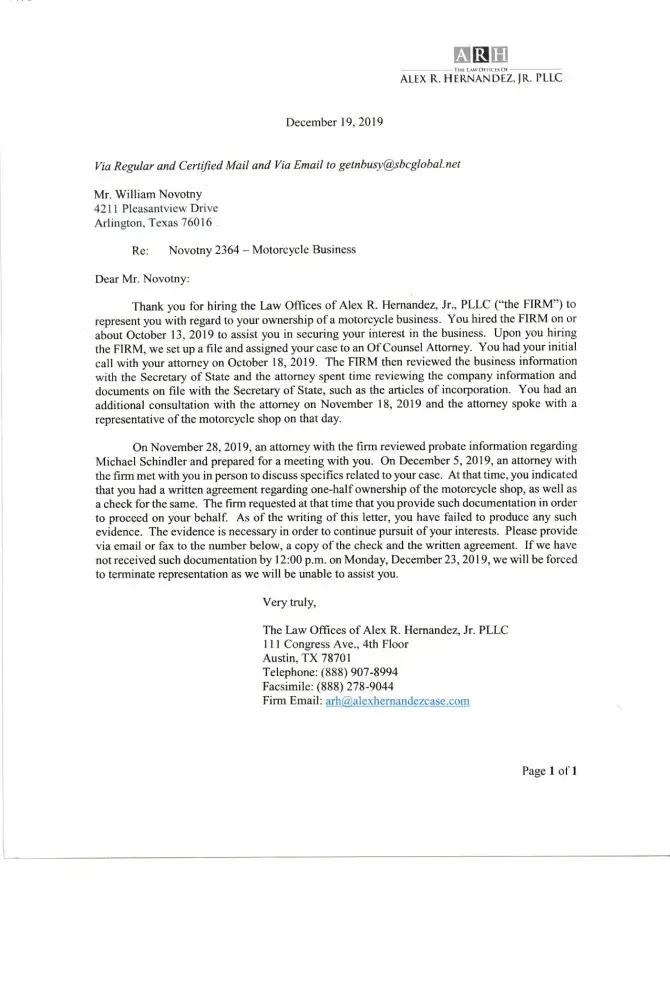 ARH
THE LAW OFFICES OF
ALEX R. HERNANDEZ, JR. PLLC

December 19, 2019

Via Regular and Certified Mail and Via Email to getnbusy@sbcglobal.net

Mr. William Novotny
4211 Pleasantview Drive
Arlington, Texas 76016

Re: Novotny 2364 – Motorcycle Business

Dear Mr. Novotny:

Thank you for hiring the Law Offices of Alex R. Hernandez, Jr., PLLC ("the FIRM") to represent you with regard to your ownership of a motorcycle business. You hired the FIRM on or about October 13, 2019 to assist you in securing your interest in the business. Upon you hiring the FIRM, we set up a file and assigned your case to an Of Counsel Attorney. You had your initial call with your attorney on October 18, 2019. The FIRM then reviewed the business information with the Secretary of State and the attorney spent time reviewing the company information and documents on file with the Secretary of State, such as the articles of incorporation. You had an additional consultation with the attorney on November 18, 2019 and the attorney spoke with a representative of the motorcycle shop on that day.

On November 28, 2019, an attorney with the firm reviewed probate information regarding Michael Schindler and prepared for a meeting with you. On December 5, 2019, an attorney with the firm met with you in person to discuss specifics related to your case. At that time, you indicated that you had a written agreement regarding one-half ownership of the motorcycle shop, as well as a check for the same. The firm requested at that time that you provide such documentation in order to proceed on your behalf. As of the writing of this letter, you have failed to produce any such evidence. The evidence is necessary in order to continue pursuit of your interests. Please provide via email or fax to the number below, a copy of the check and the written agreement. If we have not received such documentation by 12:00 p.m. on Monday, December 23, 2019, we will be forced to terminate representation as we will be unable to assist you.

Very truly,

The Law Offices of Alex R. Hernandez, Jr. PLLC
111 Congress Ave., 4th Floor
Austin, TX 78701
Telephone: (888) 907-8994
Facsimile: (888) 278-9044
Firm Email: arh@alexhernandezcase.com

Page 1 of 1